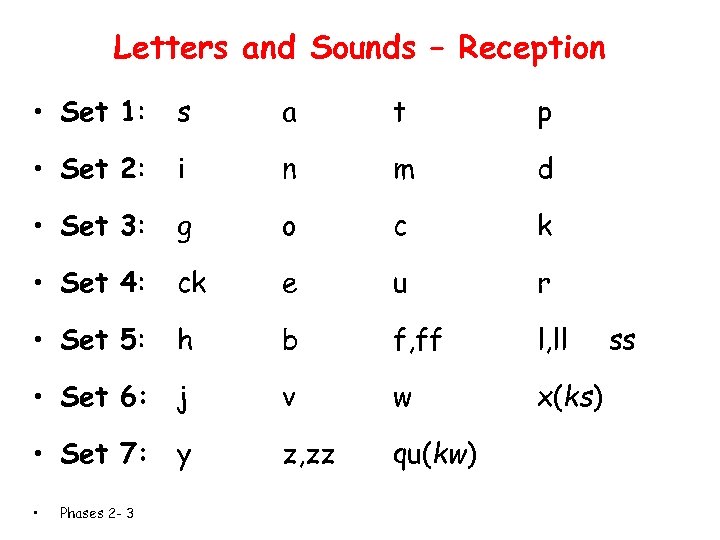 Letters and Sounds – Reception

• Set 1: s a t p

• Set 2: i n m d

• Set 3: g o c k

• Set 4: ck e u r

• Set 5: h b f,ff l,ll ss

• Set 6: j v w x(ks)

• Set 7: y z,zz qu(kw)

• Phases 2- 3